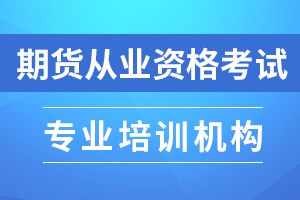 期货从业资格考试

专业培训机构